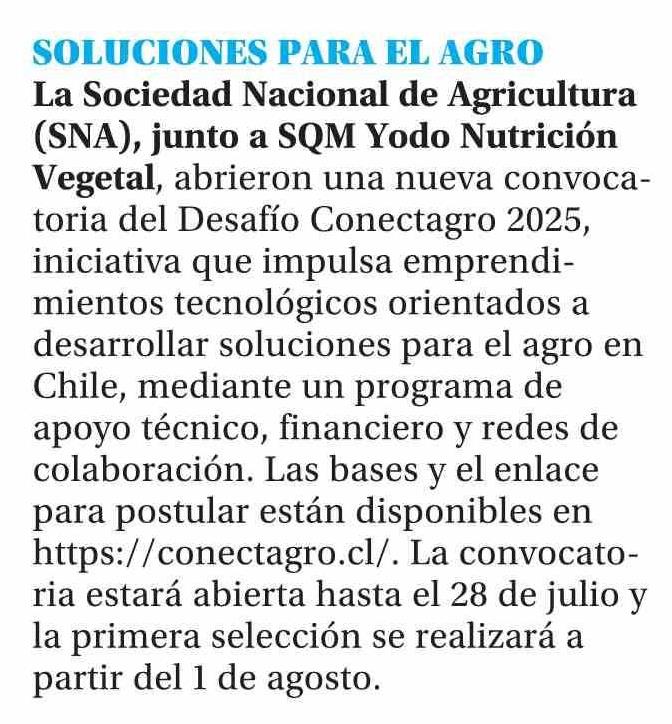 SOLUCIONES PARA EL AGRO

La Sociedad Nacional de Agricultura (SNA), junto a SQM Yodo Nutrición Vegetal, abrieron una nueva convocatoria del Desafío Conectagro 2025, iniciativa que impulsa emprendimientos tecnológicos orientados a desarrollar soluciones para el agro en Chile, mediante un programa de apoyo técnico, financiero y redes de colaboración. Las bases y el enlace para postular están disponibles en https://conectagro.cl/. La convocatoria estará abierta hasta el 28 de julio y la primera selección se realizará a partir del 1 de agosto.